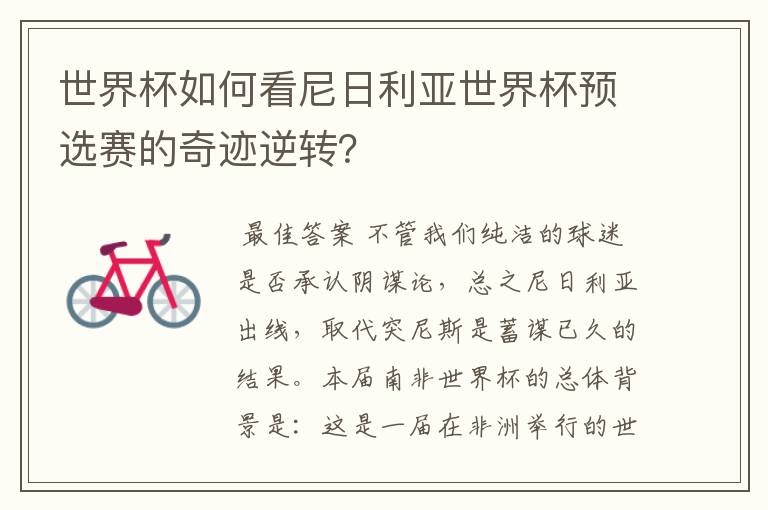 世界杯如何看尼日利亚世界杯预选赛的奇迹逆转?

最佳答案 不管我们纯洁的球迷是否承认阴谋论，总之尼日利亚出线，取代突尼斯是蓄谋已久的结果。本届南非世界杯的总体背景是：这是一届在非洲举行的世